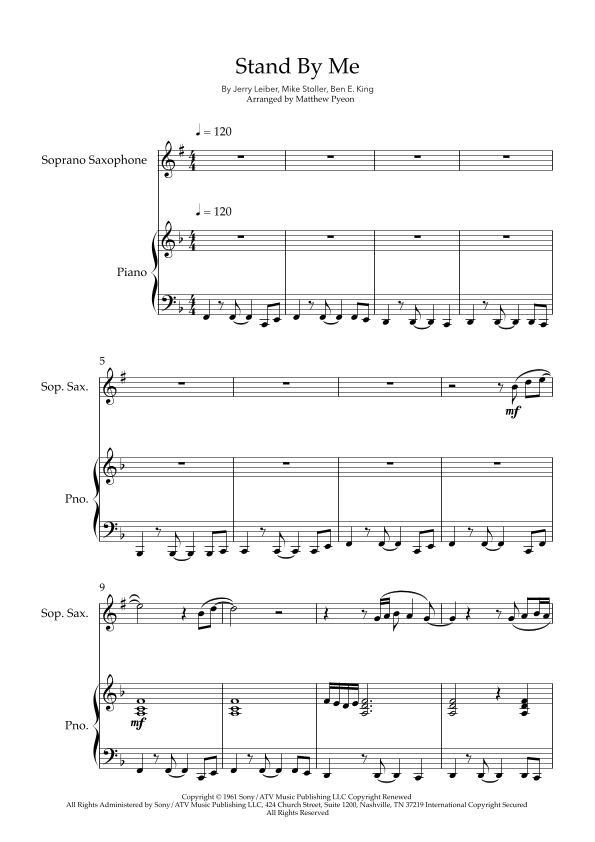 Stand By Me

By Jerry Leiber, Mike Stoller, Ben E. King
Arranged by Matthew Pyeon

♩ = 120

Soprano Saxophone

♩ = 120

Piano

5

Sop. Sax.

mf

Pno.

9

Sop. Sax.

Pno.

mf

Copyright © 1961 Sony/ATV Music Publishing LLC Copyright Renewed
All Rights Administered by Sony/ATV Music Publishing LLC, 424 Church Street, Suite 1200, Nashville, TN 37219 International Copyright Secured
All Rights Reserved